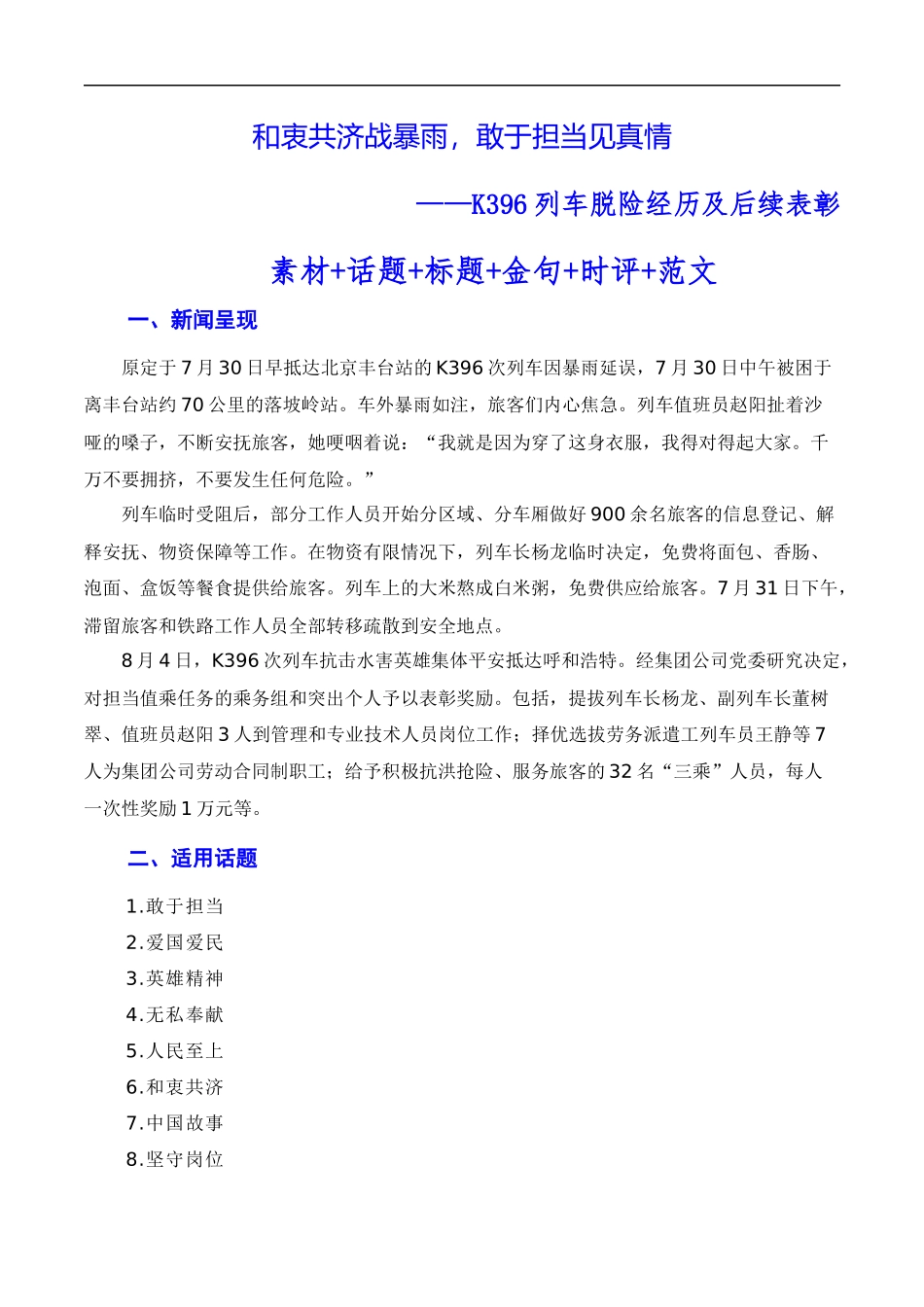 和衷共济战暴雨，敢于担当见真情

——K396 列车脱险经历及后续表彰

素材+话题+标题+金句+时评+范文

一、新闻呈现

原定于 7 月 30 日早抵达北京丰台站的 K396 次列车因暴雨延误，7 月 30 日中午被困于离丰台站约 70 公里的落坡岭站。车外暴雨如注，旅客们内心焦急。列车值班员赵阳扯着沙哑的嗓子，不断安抚旅客，她哽咽着说：“我就是因为穿了这身衣服，我得对得起大家。千万不要拥挤，不要发生任何危险。”

列车临时受阻后，部分工作人员开始分区域、分车厢做好 900 余名旅客的信息登记、解释安抚、物资保障等工作。在物资有限情况下，列车长杨龙临时决定，免费将面包、香肠、泡面、盒饭等餐食提供给旅客。列车上的大米熬成白米粥，免费供应给旅客。7 月 31 日下午，滞留旅客和铁路工作人员全部转移疏散到安全地点。

8 月 4 日，K396 次列车抗击水害英雄集体平安抵达呼和浩特。经集团公司党委研究决定，对担当值乘任务的乘务组和突出个人予以表彰奖励。包括，提拔列车长杨龙、副列车长董树翠、值班员赵阳 3 人到管理和专业技术人员岗位工作；择优选拔劳务派遣工列车员王静等 7 人为集团公司劳动合同制职工；给予积极抗洪抢险、服务旅客的 32 名“三乘”人员，每人一次性奖励 1 万元等。

二、适用话题

1.敢于担当
2.爱国爱民
3.英雄精神
4.无私奉献
5.人民至上
6.和衷共济
7.中国故事
8.坚守岗位